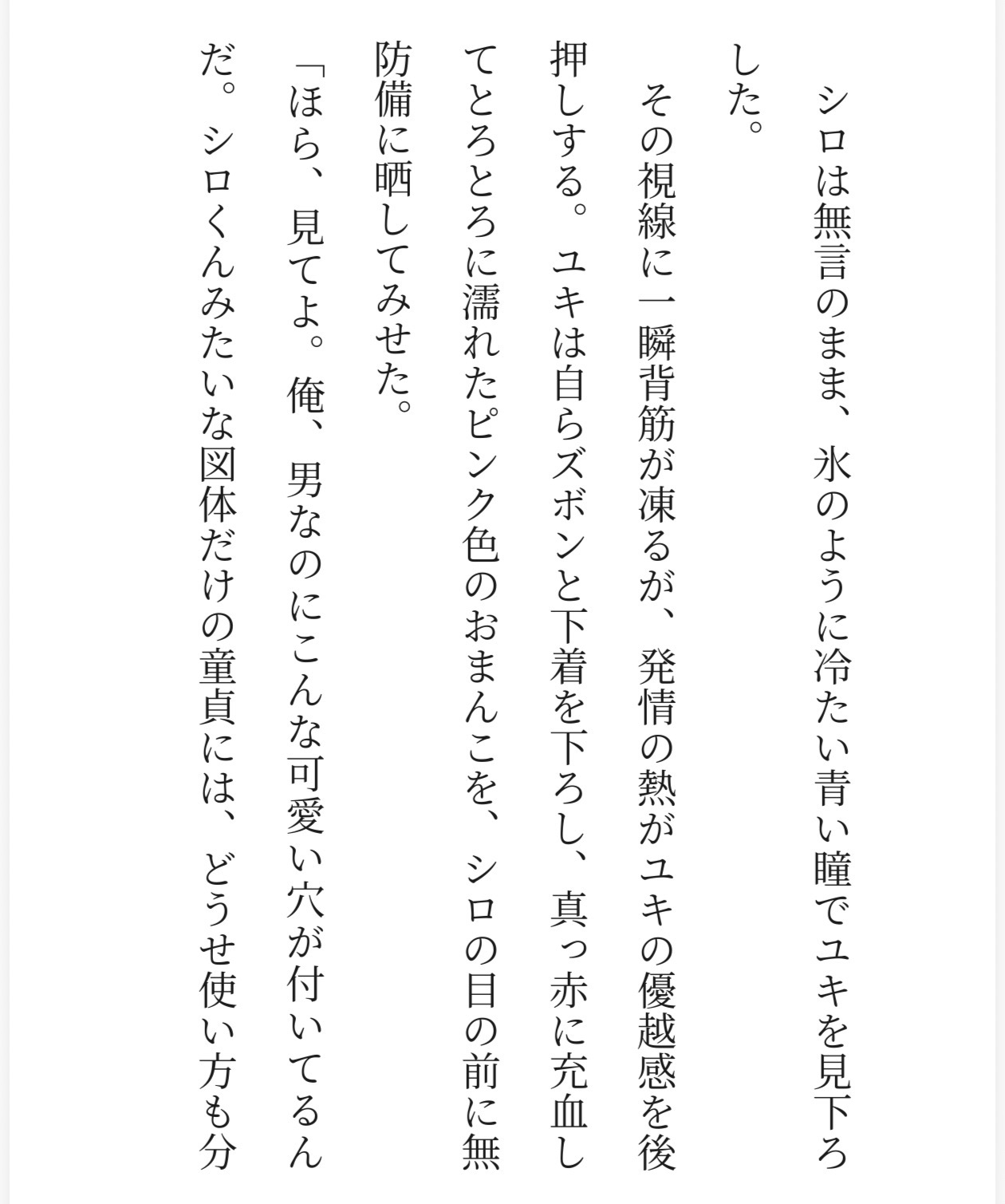 シロは無言のまま、氷のように冷たい青い瞳でユキを見下ろした。

その視線に一瞬背筋が凍るが、発情の熱がユキの優越感を後押しする。ユキは自らズボンと下着を下ろし、真っ赤に充血してとろとろに濡れたピンク色のおまんこを、シロの目の前に無防備に晒してみせた。

「ほら、見てよ。俺、男なのにこんな可愛い穴が付いてるんだ。シロくんみたいな図体だけの童貞には、どうせ使い方も分